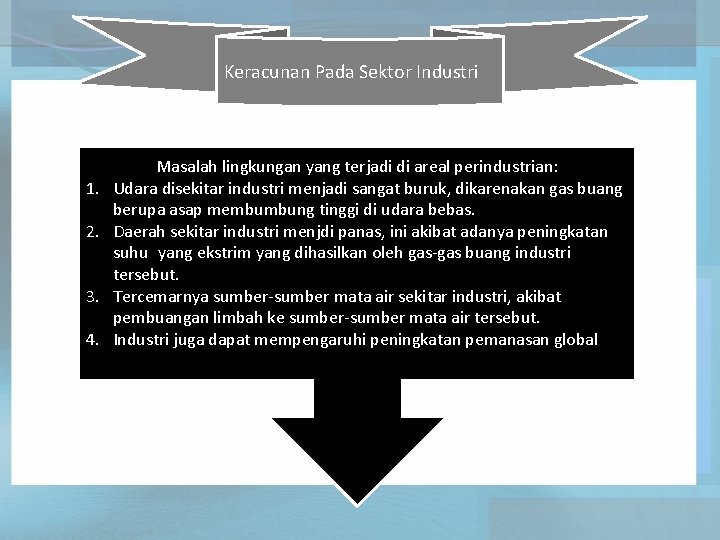 Keracunan Pada Sektor Industri

Masalah lingkungan yang terjadi di areal perindustrian:
1. Udara disekitar industri menjadi sangat buruk, dikarenakan gas buang berupa asap membumbung tinggi di udara bebas.
2. Daerah sekitar industri menjdi panas, ini akibat adanya peningkatan suhu yang ekstrim yang dihasilkan oleh gas-gas buang industri tersebut.
3. Tercemarnya sumber-sumber mata air sekitar industri, akibat pembuangan limbah ke sumber-sumber mata air tersebut.
4. Industri juga dapat mempengaruhi peningkatan pemanasan global